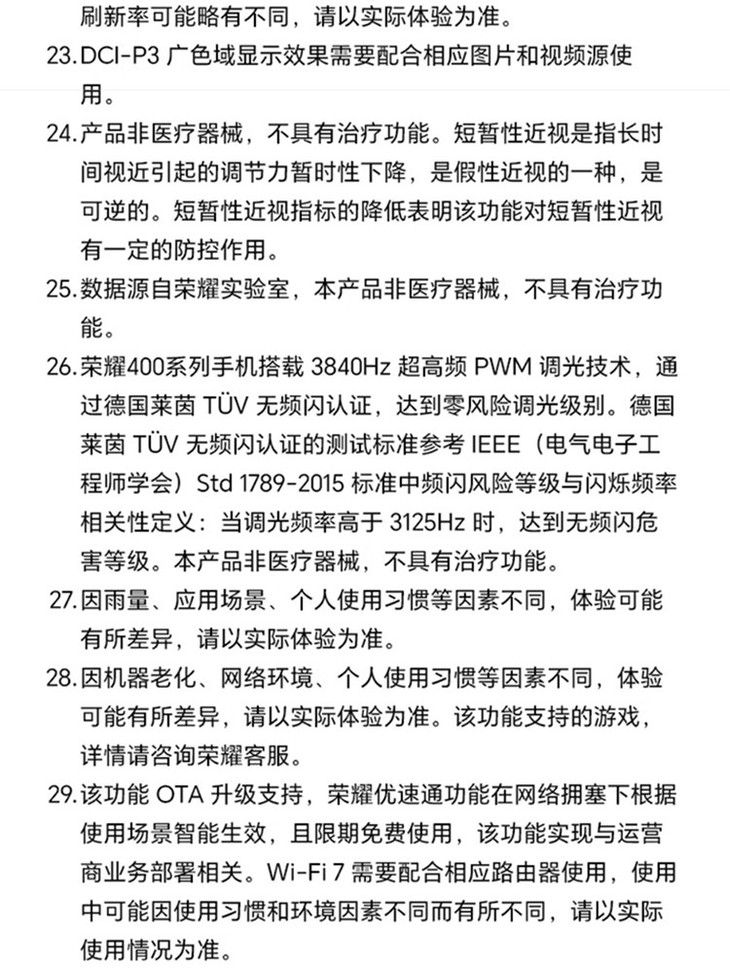 刷新率可能略有不同，请以实际体验为准。

23. DCI-P3 广色域显示效果需要配合相应图片和视频源使用。

24. 产品非医疗器械，不具有治疗功能。短暂性近视是指长时间视近引起的调节力暂时性下降，是假性近视的一种，是可逆的。短暂性近视指标的降低表明该功能对短暂性近视有一定的防控作用。

25. 数据源自荣耀实验室，本产品非医疗器械，不具有治疗功能。

26. 荣耀400系列手机搭载 3840Hz 超高频 PWM 调光技术，通过德国莱茵 TÜV 无频闪认证，达到零风险调光级别。德国莱茵 TÜV 无频闪认证的测试标准参考 IEEE（电气电子工程师学会）Std 1789-2015 标准中频闪风险等级与闪烁频率相关性定义：当调光频率高于 3125Hz 时，达到无频闪危害等级。本产品非医疗器械，不具有治疗功能。

27. 因雨量、应用场景、个人使用习惯等因素不同，体验可能有所差异，请以实际体验为准。

28. 因机器老化、网络环境、个人使用习惯等因素不同，体验可能有所差异，请以实际体验为准。该功能支持的游戏，详情请咨询荣耀客服。

29. 该功能 OTA 升级支持，荣耀优速通功能在网络拥塞下根据使用场景智能生效，且限期免费使用，该功能实现与运营商业务部署相关。Wi-Fi 7 需要配合相应路由器使用，使用中可能因使用习惯和环境因素不同而有所不同，请以实际使用情况为准。